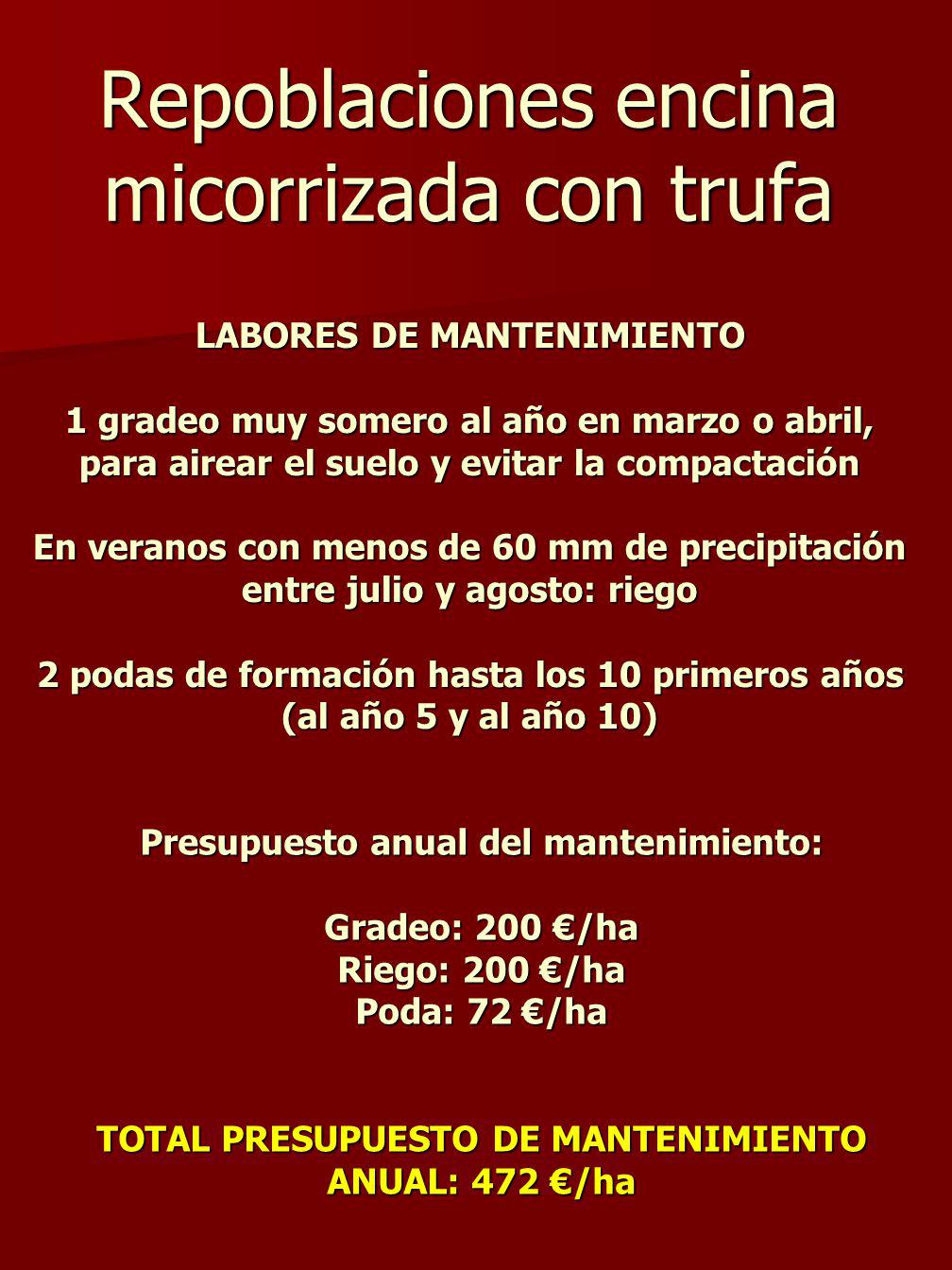 Repoblaciones encina micorrizada con trufa

LABORES DE MANTENIMIENTO

1 gradeo muy somero al año en marzo o abril, para airear el suelo y evitar la compactación

En veranos con menos de 60 mm de precipitación entre julio y agosto: riego

2 podas de formación hasta los 10 primeros años (al año 5 y al año 10)

Presupuesto anual del mantenimiento:

Gradeo: 200 €/ha
Riego: 200 €/ha
Poda: 72 €/ha

TOTAL PRESUPUESTO DE MANTENIMIENTO ANUAL: 472 €/ha